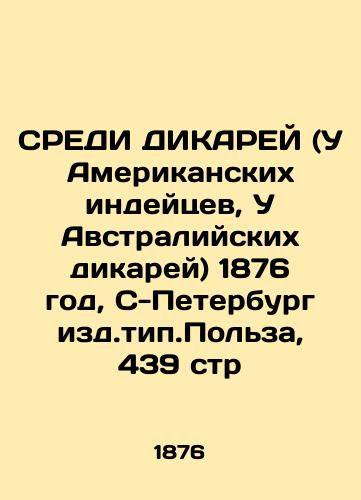 СРЕДИ ДИКАРЕЙ (У Американских индейцев, У Австралийских дикарей) 1876 год, С-Петербург изд.тип.Польза, 439 стр

1876